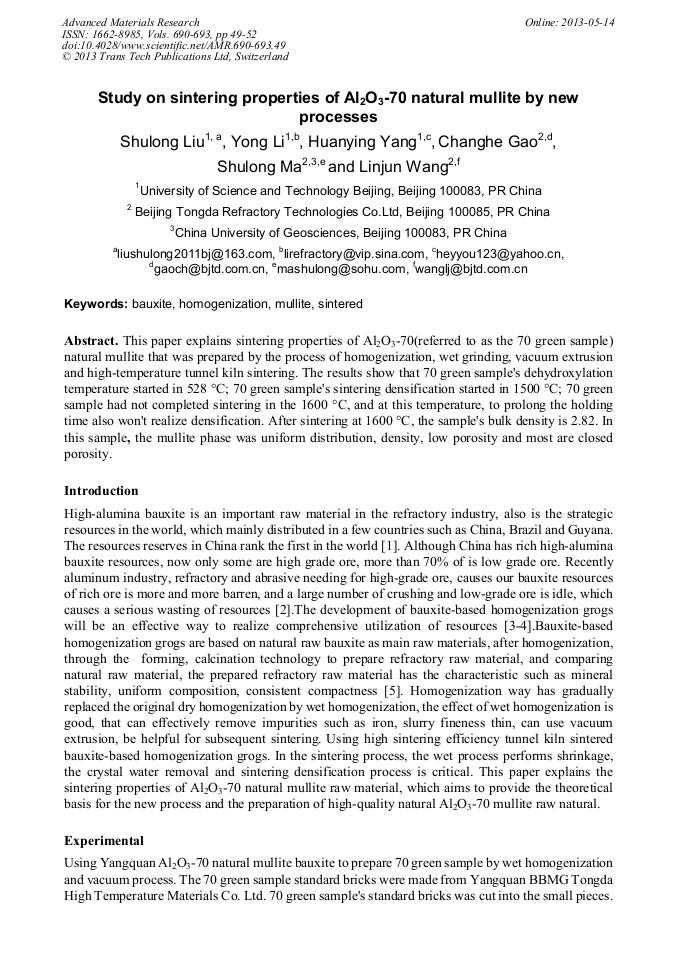 Advanced Materials Research
ISSN: 1662-8985, Vols. 690-693, pp 49-52
doi:10.4028/www.scientific.net/AMR.690-693.49
© 2013 Trans Tech Publications Ltd, Switzerland

Online: 2013-05-14

Study on sintering properties of $Al_2O_3$-70 natural mullite by new processes

Shulong Liu$^{1, a}$, Yong Li$^{1,b}$, Huanying Yang$^{1,c}$, Changhe Gao$^{2,d}$, Shulong Ma$^{2,3,e}$ and Linjun Wang$^{2,f}$

$^1$University of Science and Technology Beijing, Beijing 100083, PR China

$^2$ Beijing Tongda Refractory Technologies Co.Ltd, Beijing 100085, PR China

$^3$China University of Geosciences, Beijing 100083, PR China

$^a$liushulong2011bj@163.com, $^b$lirefractory@vip.sina.com, $^c$heyyou123@yahoo.cn, $^d$gaoch@bjtd.com.cn, $^e$mashulong@sohu.com, $^f$wanglj@bjtd.com.cn

Keywords: bauxite, homogenization, mullite, sintered

Abstract. This paper explains sintering properties of $Al_2O_3$-70(referred to as the 70 green sample) natural mullite that was prepared by the process of homogenization, wet grinding, vacuum extrusion and high-temperature tunnel kiln sintering. The results show that 70 green sample's dehydroxylation temperature started in 528 °C; 70 green sample's sintering densification started in 1500 °C; 70 green sample had not completed sintering in the 1600 °C, and at this temperature, to prolong the holding time also won't realize densification. After sintering at 1600 °C, the sample's bulk density is 2.82. In this sample, the mullite phase was uniform distribution, density, low porosity and most are closed porosity.

Introduction

High-alumina bauxite is an important raw material in the refractory industry, also is the strategic resources in the world, which mainly distributed in a few countries such as China, Brazil and Guyana. The resources reserves in China rank the first in the world [1]. Although China has rich high-alumina bauxite resources, now only some are high grade ore, more than 70% of is low grade ore. Recently aluminum industry, refractory and abrasive needing for high-grade ore, causes our bauxite resources of rich ore is more and more barren, and a large number of crushing and low-grade ore is idle, which causes a serious wasting of resources [2].The development of bauxite-based homogenization grogs will be an effective way to realize comprehensive utilization of resources [3-4].Bauxite-based homogenization grogs are based on natural raw bauxite as main raw materials, after homogenization, through the forming, calcination technology to prepare refractory raw material, and comparing natural raw material, the prepared refractory raw material has the characteristic such as mineral stability, uniform composition, consistent compactness [5]. Homogenization way has gradually replaced the original dry homogenization by wet homogenization, the effect of wet homogenization is good, that can effectively remove impurities such as iron, slurry fineness thin, can use vacuum extrusion, be helpful for subsequent sintering. Using high sintering efficiency tunnel kiln sintered bauxite-based homogenization grogs. In the sintering process, the wet process performs shrinkage, the crystal water removal and sintering densification process is critical. This paper explains the sintering properties of $Al_2O_3$-70 natural mullite raw material, which aims to provide the theoretical basis for the new process and the preparation of high-quality natural $Al_2O_3$-70 mullite raw natural.

Experimental

Using Yangquan $Al_2O_3$-70 natural mullite bauxite to prepare 70 green sample by wet homogenization and vacuum process. The 70 green sample standard bricks were made from Yangquan BBMG Tongda High Temperature Materials Co. Ltd. 70 green sample's standard bricks was cut into the small pieces.